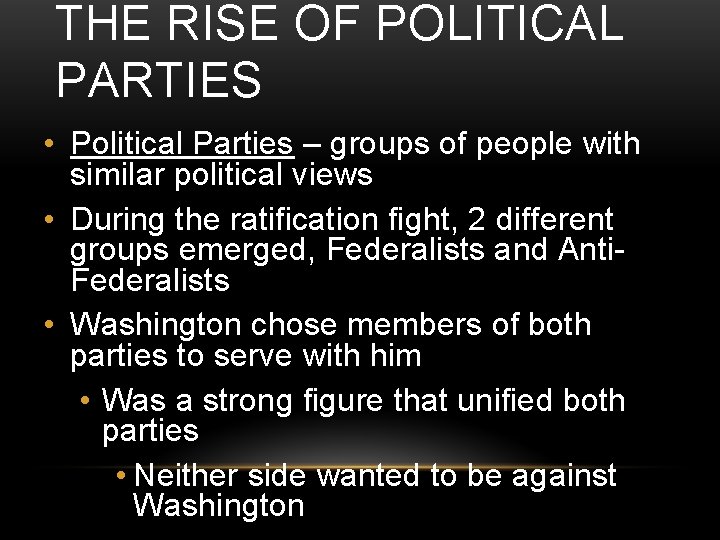 THE RISE OF POLITICAL PARTIES

• Political Parties – groups of people with similar political views

• During the ratification fight, 2 different groups emerged, Federalists and Anti-Federalists

• Washington chose members of both parties to serve with him

• Was a strong figure that unified both parties

• Neither side wanted to be against Washington